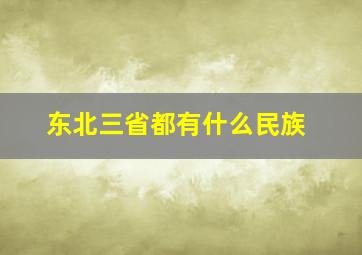 东北三省都有什么民族